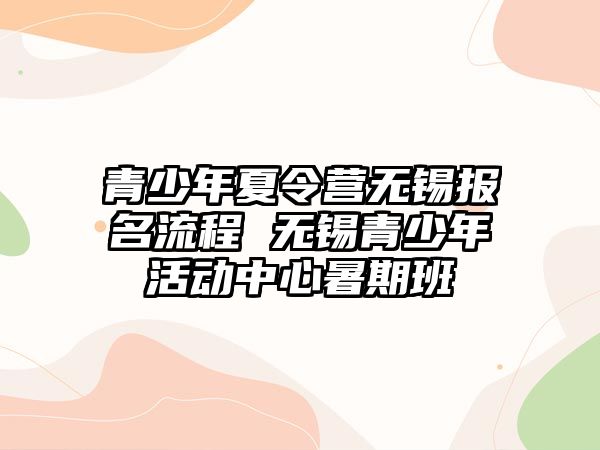 青少年夏令营无锡报名流程 无锡青少年活动中心暑期班